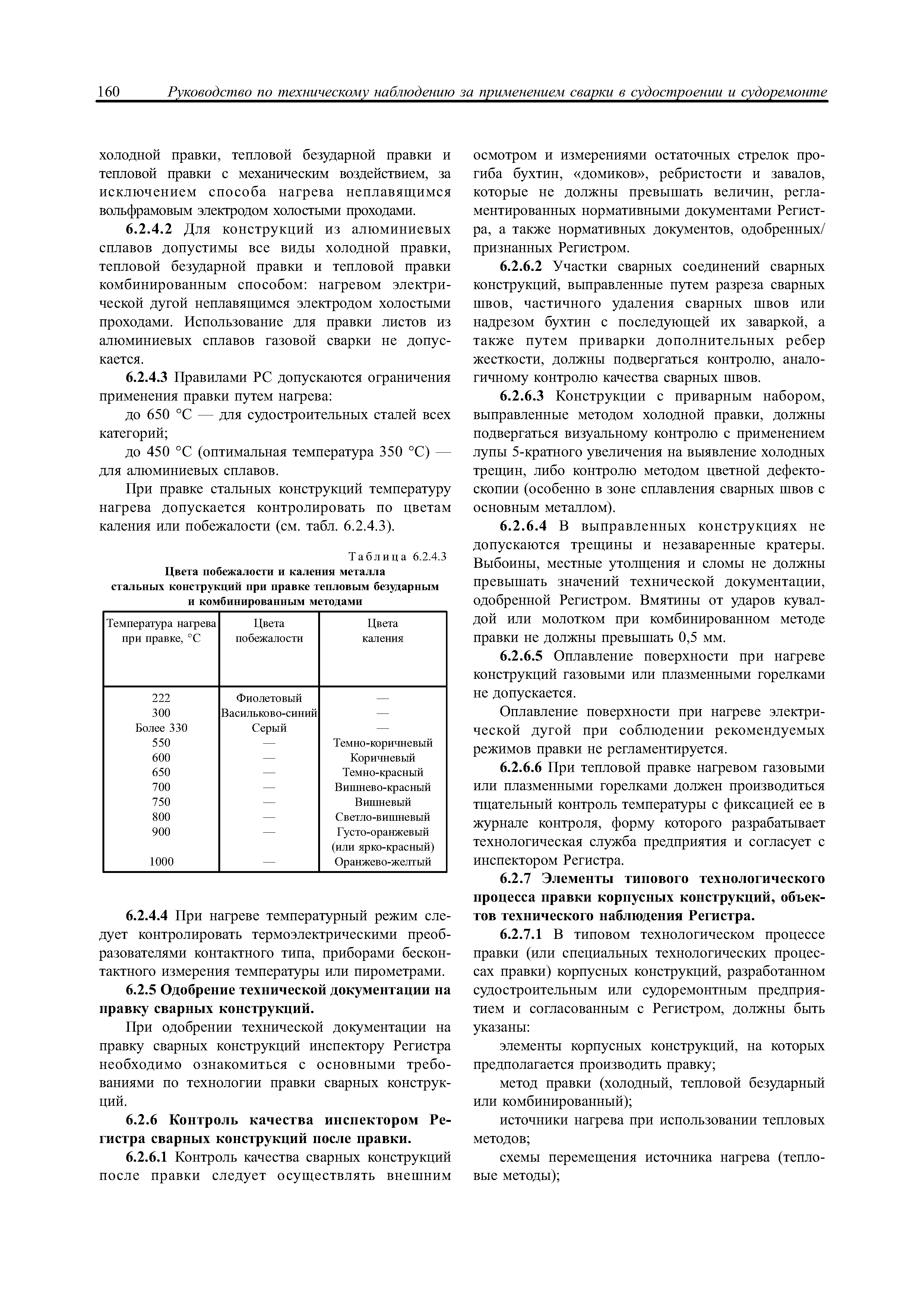 160 Руководство по техническому наблюдению за применением сварки в судостроении и судоремонте

холодной правки, тепловой безударной правки и тепловой правки с механическим воздействием, за исключением способа нагрева неплавящимся вольфрамовым электродом холостыми проходами.

6.2.4.2 Для конструкций из алюминиевых сплавов допустимы все виды холодной правки, тепловой безударной правки и тепловой правки комбинированным способом: нагревом электрической дугой неплавящимся электродом холостыми проходами. Использование для правки листов из алюминиевых сплавов газовой сварки не допускается.

6.2.4.3 Правилами РС допускаются ограничения применения правки путем нагрева:

до 650 °С — для судостроительных сталей всех категорий;

до 450 °С (оптимальная температура 350 °С) — для алюминиевых сплавов.

При правке стальных конструкций температуру нагрева допускается контролировать по цветам каления или побежалости (см. табл. 6.2.4.3).

Таблица 6.2.4.3
Цвета побежалости и каления металла стальных конструкций при правке тепловым безударным и комбинированным методами

| Температура нагрева при правке, °С | Цвета побежалости | Цвета каления |
|---|---|---|
| 222 | Фиолетовый | — |
| 300 | Васильково-синий | — |
| Более 330 | Серый | — |
| 550 | — | Темно-коричневый |
| 600 | — | Коричневый |
| 650 | — | Темно-красный |
| 700 | — | Вишнево-красный |
| 750 | — | Вишневый |
| 800 | — | Светло-вишневый |
| 900 | — | Густо-оранжевый (или ярко-красный) |
| 1000 | — | Оранжево-желтый |

6.2.4.4 При нагреве температурный режим следует контролировать термоэлектрическими преобразователями контактного типа, приборами бесконтактного измерения температуры или пирометрами.

6.2.5 Одобрение технической документации на правку сварных конструкций.

При одобрении технической документации на правку сварных конструкций инспектору Регистра необходимо ознакомиться с основными требованиями по технологии правки сварных конструкций.

6.2.6 Контроль качества инспектором Регистра сварных конструкций после правки.

6.2.6.1 Контроль качества сварных конструкций после правки следует осуществлять внешним осмотром и измерениями остаточных стрелок прогиба бухтин, «домиков», ребристости и завалов, которые не должны превышать величин, регламентированных нормативными документами Регистра, а также нормативных документов, одобренных/признанных Регистром.

6.2.6.2 Участки сварных соединений сварных конструкций, выправленные путем разреза сварных швов, частичного удаления сварных швов или надрезом бухтин с последующей их заваркой, а также путем приварки дополнительных ребер жесткости, должны подвергаться контролю, аналогичному контролю качества сварных швов.

6.2.6.3 Конструкции с приварным набором, выправленные методом холодной правки, должны подвергаться визуальному контролю с применением лупы 5-кратного увеличения на выявление холодных трещин, либо контролю методом цветной дефектоскопии (особенно в зоне сплавления сварных швов с основным металлом).

6.2.6.4 В выправленных конструкциях не допускаются трещины и незаваренные кратеры. Выбоины, местные утолщения и сломы не должны превышать значений технической документации, одобренной Регистром. Вмятины от ударов кувалдой или молотком при комбинированном методе правки не должны превышать 0,5 мм.

6.2.6.5 Оплавление поверхности при нагреве конструкций газовыми или плазменными горелками не допускается.

Оплавление поверхности при нагреве электрической дугой при соблюдении рекомендуемых режимов правки не регламентируется.

6.2.6.6 При тепловой правке нагревом газовыми или плазменными горелками должен производиться тщательный контроль температуры с фиксацией ее в журнале контроля, форму которого разрабатывает технологическая служба предприятия и согласует с инспектором Регистра.

6.2.7 Элементы типового технологического процесса правки корпусных конструкций, объектов технического наблюдения Регистра.

6.2.7.1 В типовом технологическом процессе правки (или специальных технологических процессах правки) корпусных конструкций, разработанном судостроительным или судоремонтным предприятием и согласованным с Регистром, должны быть указаны:

элементы корпусных конструкций, на которых предполагается производить правку;

метод правки (холодный, тепловой безударный или комбинированный);

источники нагрева при использовании тепловых методов;

схемы перемещения источника нагрева (тепловые методы);